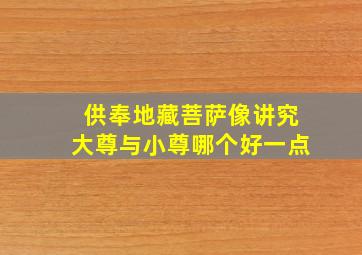 供奉地藏菩萨像讲究
大尊与小尊哪个好一点